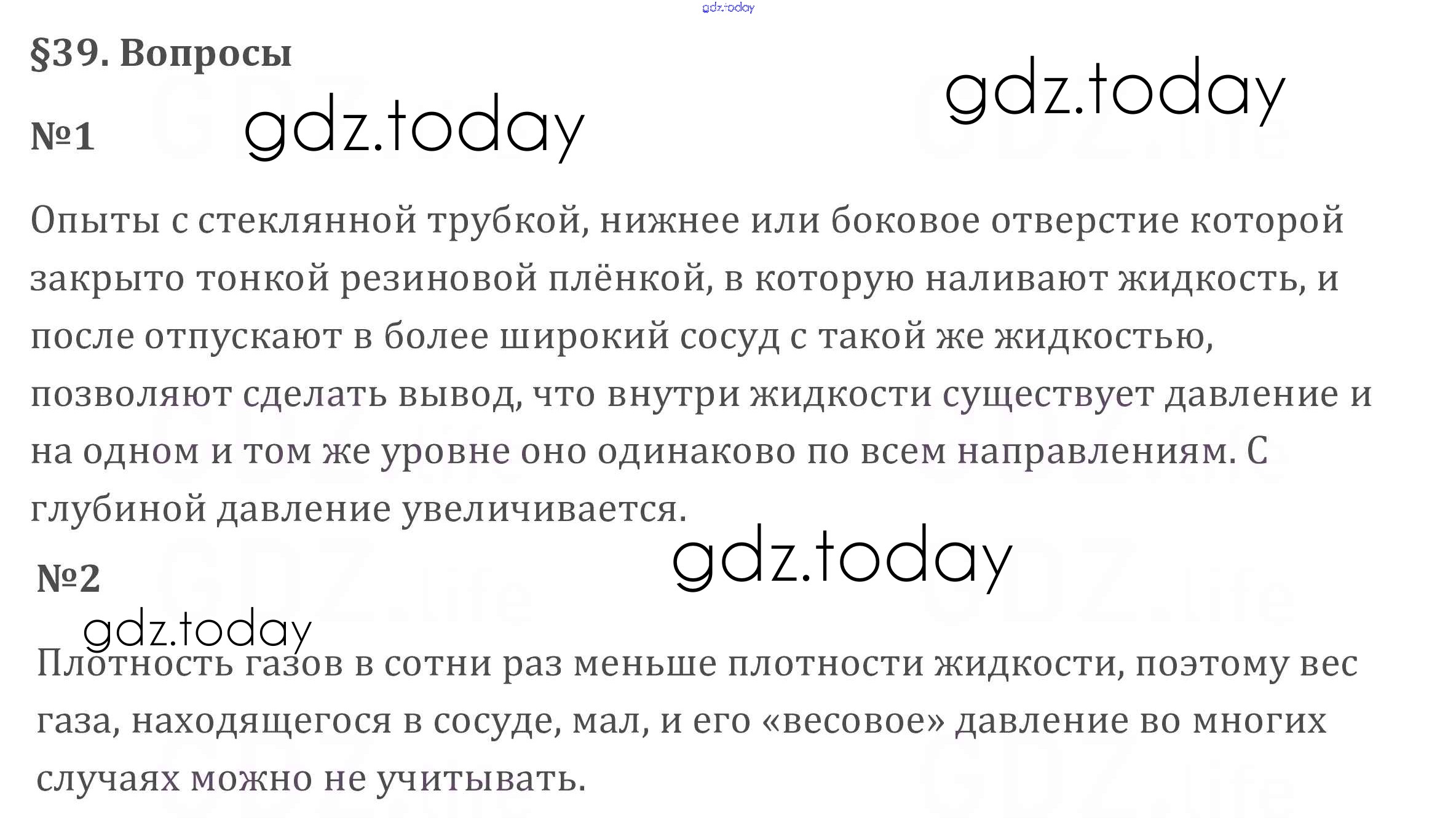 §39. Вопросы

№1

Опыты с стеклянной трубкой, нижнее или боковое отверстие которой закрыто тонкой резиновой плёнкой, в которую наливают жидкость, и после отпускают в более широкий сосуд с такой же жидкостью, позволяют сделать вывод, что внутри жидкости существует давление и на одном и том же уровне оно одинаково по всем направлениям. С глубиной давление увеличивается.

№2

Плотность газов в сотни раз меньше плотности жидкости, поэтому вес газа, находящегося в сосуде, мал, и его «весовое» давление во многих случаях можно не учитывать.

gdz.today

GDZ.life